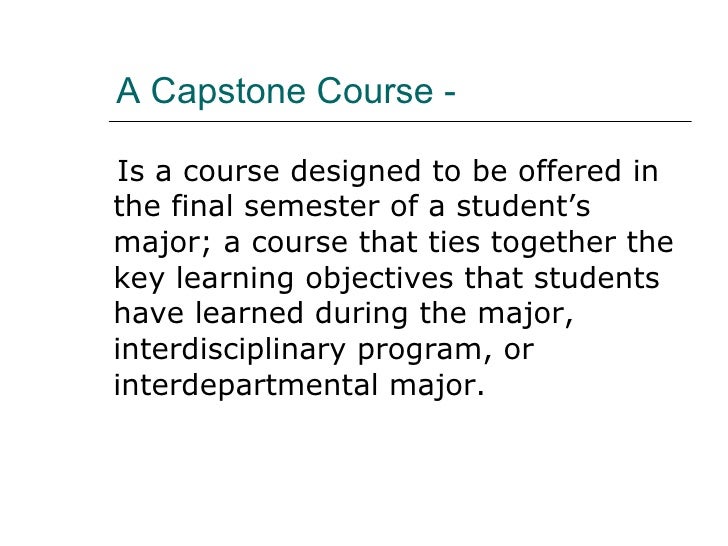 A Capstone Course -

Is a course designed to be offered in the final semester of a student’s major; a course that ties together the key learning objectives that students have learned during the major, interdisciplinary program, or interdepartmental major.